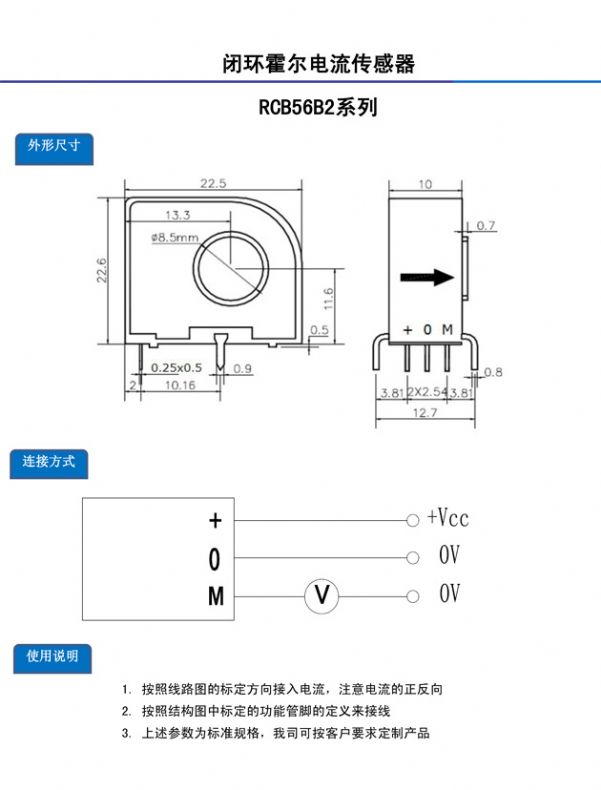 闭环霍尔电流传感器

RCB56B2系列

外形尺寸

22.5
13.3
ø8.5mm
22.6
11.6
0.5
0.25x0.5
0.9
2
10.16

10
0.7
+ 0 M
0.8
3.81
2X2.54
3.81
12.7

连接方式

+
0
M
V
+Vcc
0V
0V

使用说明

1. 按照线路图的标定方向接入电流，注意电流的正反向
2. 按照结构图中标定的功能管脚的定义来接线
3. 上述参数为标准规格，我司可按客户要求定制产品